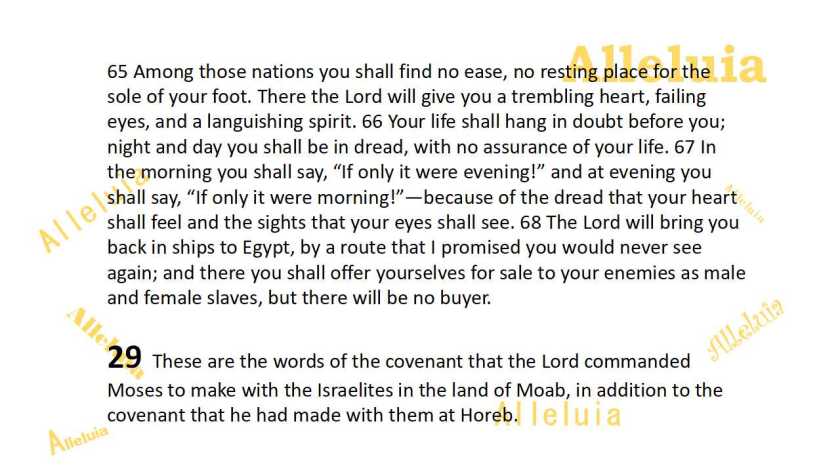 65 Among those nations you shall find no ease, no resting place for the sole of your foot. There the Lord will give you a trembling heart, failing eyes, and a languishing spirit. 66 Your life shall hang in doubt before you; night and day you shall be in dread, with no assurance of your life. 67 In the morning you shall say, "If only it were evening!" and at evening you shall say, "If only it were morning!"—because of the dread that your heart shall feel and the sights that your eyes shall see. 68 The Lord will bring you back in ships to Egypt, by a route that I promised you would never see again; and there you shall offer yourselves for sale to your enemies as male and female slaves, but there will be no buyer.

29 These are the words of the covenant that the Lord commanded Moses to make with the Israelites in the land of Moab, in addition to the covenant that he had made with them at Horeb.

Alleluia